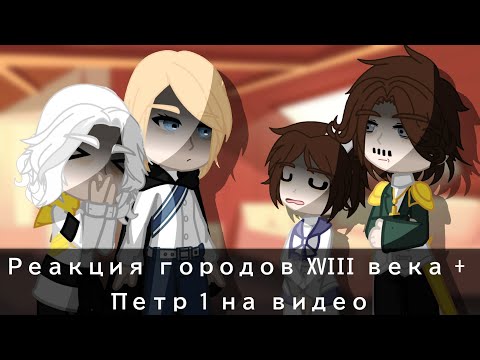 Реакция городов XVIII века + Петр 1 на видео